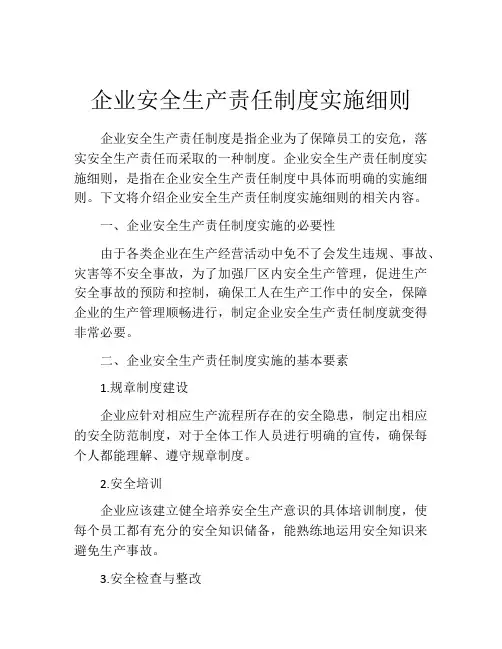 企业安全生产责任制度实施细则

企业安全生产责任制度是指企业为了保障员工的安危，落实安全生产责任而采取的一种制度。企业安全生产责任制度实施细则，是指在企业安全生产责任制度中具体而明确的实施细则。下文将介绍企业安全生产责任制度实施细则的相关内容。

一、企业安全生产责任制度实施的必要性

由于各类企业在生产经营活动中免不了会发生违规、事故、灾害等不安全事故，为了加强厂区内安全生产管理，促进生产安全事故的预防和控制，确保工人在生产工作中的安全，保障企业的生产管理顺畅进行，制定企业安全生产责任制度就变得非常必要。

二、企业安全生产责任制度实施的基本要素

1.规章制度建设

企业应针对相应生产流程所存在的安全隐患，制定出相应的安全防范制度，对于全体工作人员进行明确的宣传，确保每个人都能理解、遵守规章制度。

2.安全培训

企业应该建立健全培养安全生产意识的具体培训制度，使每个员工都有充分的安全知识储备，能熟练地运用安全知识来避免生产事故。

3.安全检查与整改